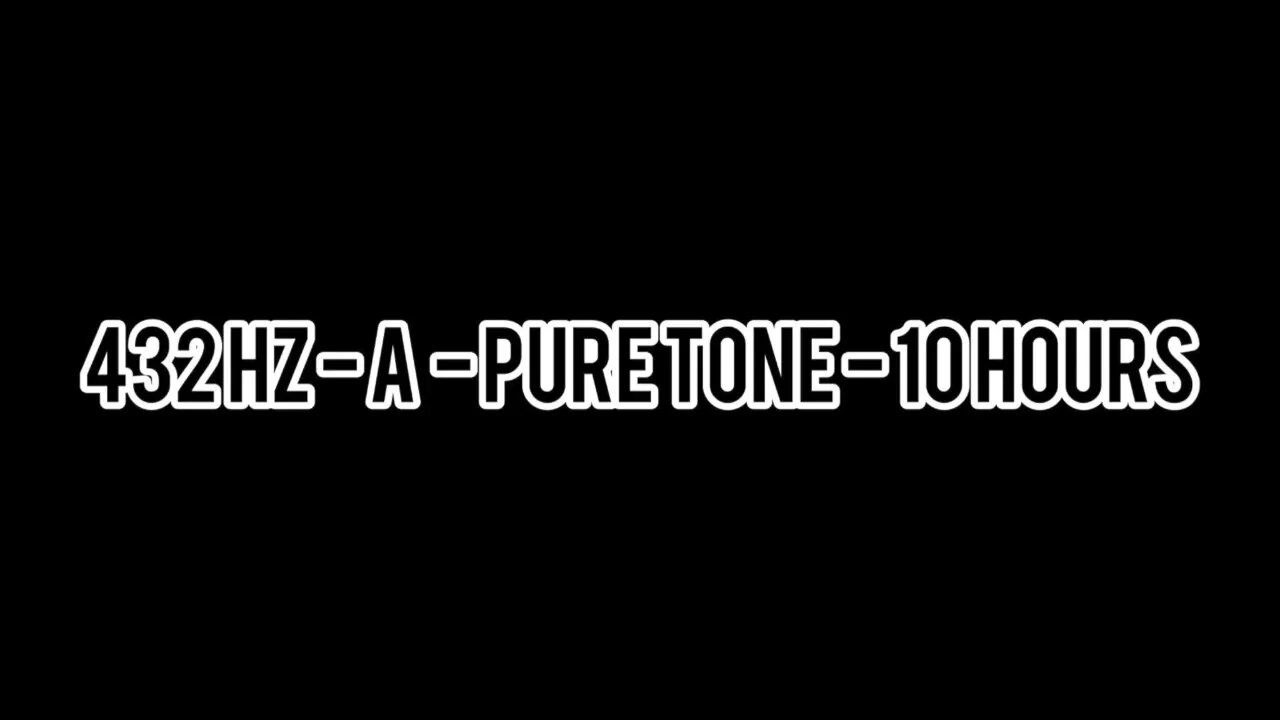 432 HZ - A - PURE TONE - 10 HOURS